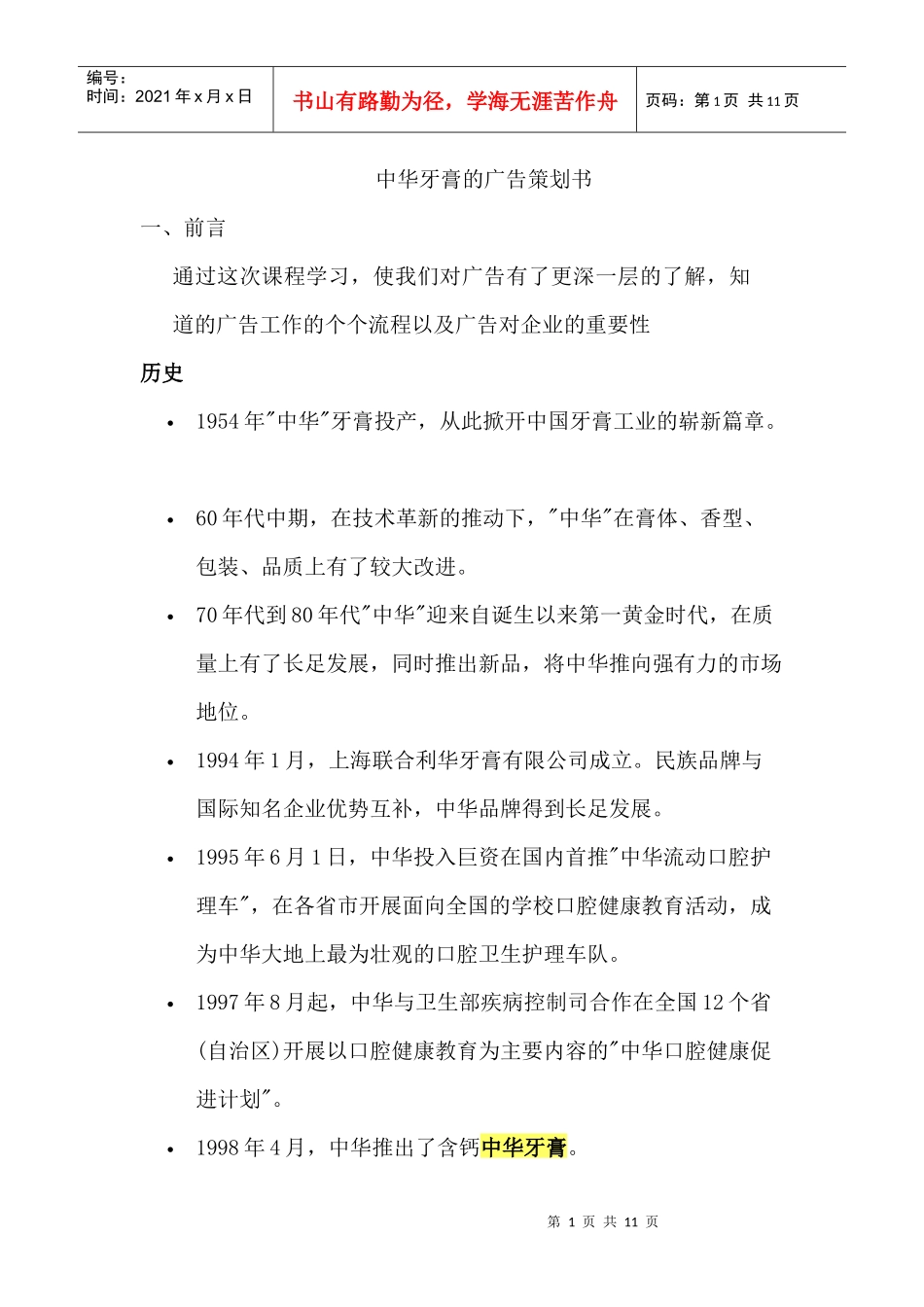 编号：
时间：2021 年 x 月 x 日

书山有路勤为径，学海无涯苦作舟

页码：第 1 页 共 11 页

中华牙膏的广告策划书

一、前言

通过这次课程学习，使我们对广告有了更深一层的了解，知道的广告工作的个个流程以及广告对企业的重要性

历史

• 1954 年"中华"牙膏投产，从此掀开中国牙膏工业的崭新篇章。

• 60 年代中期，在技术革新的推动下，"中华"在膏体、香型、包装、品质上有了较大改进。

• 70 年代到 80 年代"中华"迎来自诞生以来第一黄金时代，在质量上有了长足发展，同时推出新品，将中华推向强有力的市场地位。

• 1994 年 1 月，上海联合利华牙膏有限公司成立。民族品牌与国际知名企业优势互补，中华品牌得到长足发展。

• 1995 年 6 月 1 日，中华投入巨资在国内首推"中华流动口腔护理车"，在各省市开展面向全国的学校口腔健康教育活动，成为中华大地上最为壮观的口腔卫生护理车队。

• 1997 年 8 月起，中华与卫生部疾病控制司合作在全国 12 个省(自治区)开展以口腔健康教育为主要内容的"中华口腔健康促进计划"。

• 1998 年 4 月，中华推出了含钙中华牙膏。

第 1 页 共 11 页